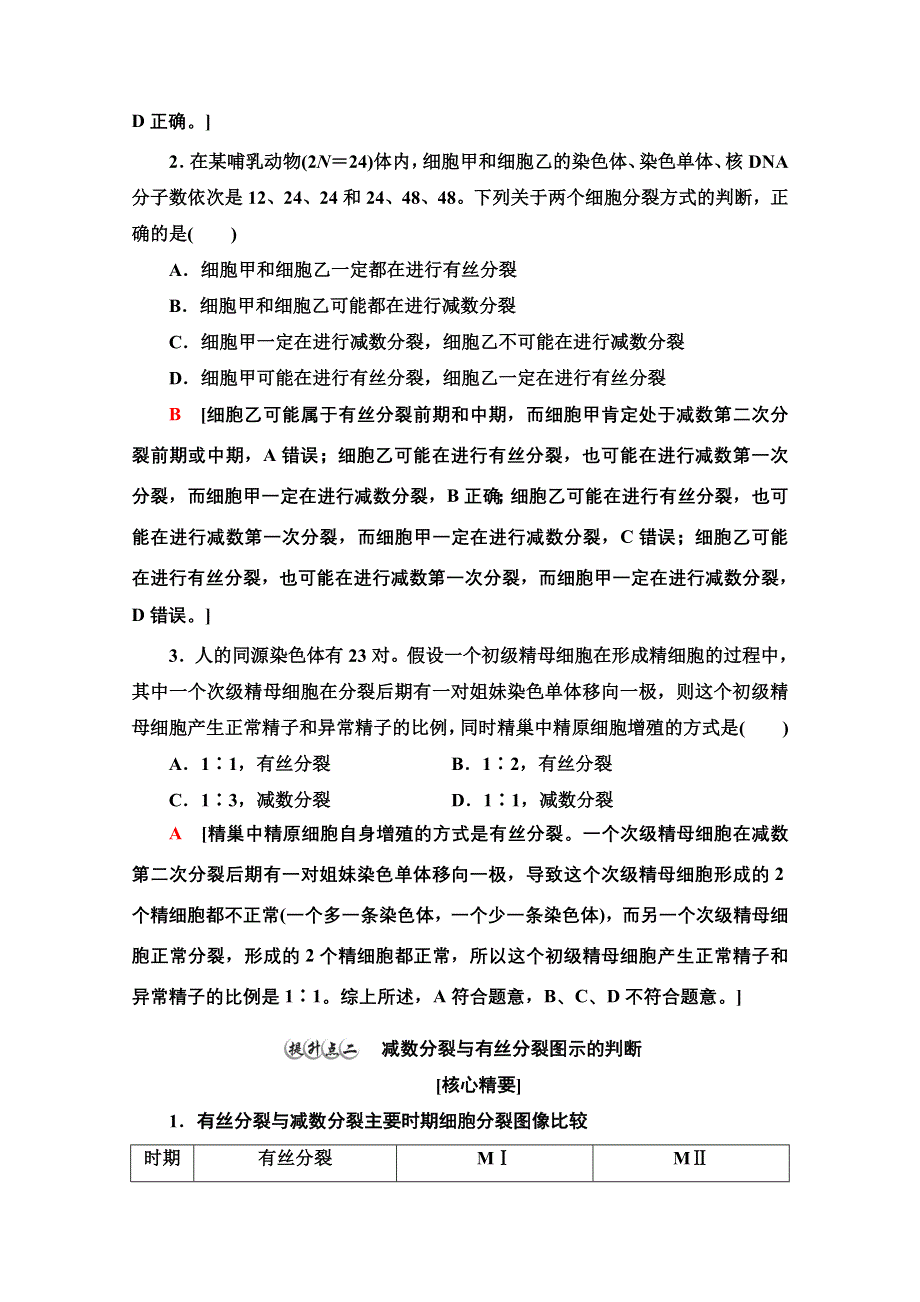 D 正确。]

2. 在某哺乳动物($2N=24$)体内，细胞甲和细胞乙的染色体、染色单体、核 DNA 分子数依次是 12、24、24 和 24、48、48。下列关于两个细胞分裂方式的判断，正确的是(　　)

A．细胞甲和细胞乙一定都在进行有丝分裂

B．细胞甲和细胞乙可能都在进行减数分裂

C．细胞甲一定在进行减数分裂，细胞乙不可能在进行减数分裂

D．细胞甲可能在进行有丝分裂，细胞乙一定在进行有丝分裂

B　[细胞乙可能属于有丝分裂前期和中期，而细胞甲肯定处于减数第二次分裂前期或中期，A 错误；细胞乙可能在进行有丝分裂，也可能在进行减数第一次分裂，而细胞甲一定在进行减数分裂，B 正确；细胞乙可能在进行有丝分裂，也可能在进行减数第一次分裂，而细胞甲一定在进行减数分裂，C 错误；细胞乙可能在进行有丝分裂，也可能在进行减数第一次分裂，而细胞甲一定在进行减数分裂，D 错误。]

3．人的同源染色体有 23 对。假设一个初级精母细胞在形成精细胞的过程中，其中一个次级精母细胞在分裂后期有一对姐妹染色单体移向一极，则这个初级精母细胞产生正常精子和异常精子的比例，同时精巢中精原细胞增殖的方式是(　　)

A．1∶1，有丝分裂　　B．1∶2，有丝分裂

C．1∶3，减数分裂　　D．1∶1，减数分裂

A　[精巢中精原细胞自身增殖的方式是有丝分裂。一个次级精母细胞在减数第二次分裂后期有一对姐妹染色单体移向一极，导致这个次级精母细胞形成的 2 个精细胞都不正常(一个多一条染色体，一个少一条染色体)，而另一个次级精母细胞正常分裂，形成的 2 个精细胞都正常，所以这个初级精母细胞产生正常精子和异常精子的比例是 1∶1。综上所述，A 符合题意，B、C、D 不符合题意。]

提升点二　减数分裂与有丝分裂图示的判断

[核心精要]

1．有丝分裂与减数分裂主要时期细胞分裂图像比较

| 时期 | 有丝分裂 | MⅠ | MⅡ |
|---|---|---|---|